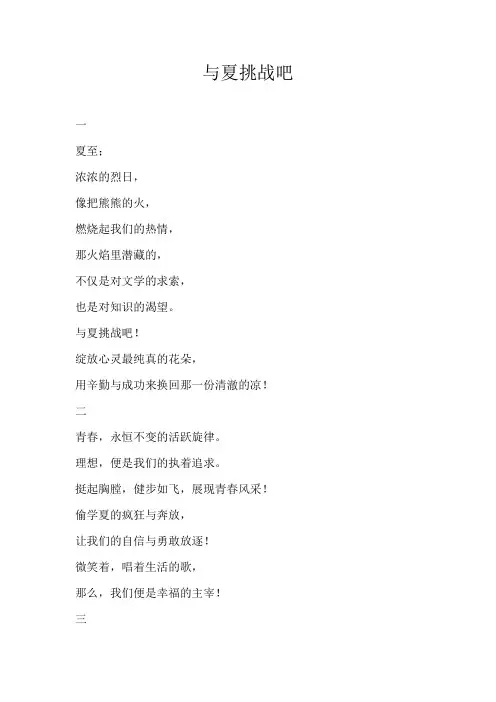 与夏挑战吧

一

夏至：

浓浓的烈日，

像把熊熊的火，

燃烧起我们的热情，

那火焰里潜藏的，

不仅是对文学的求索，

也是对知识的渴望。

与夏挑战吧！

绽放心灵最纯真的花朵，

用辛勤与成功来换回那一份清澈的凉！

二

青春，永恒不变的活跃旋律。

理想，便是我们的执着追求。

挺起胸膛，健步如飞，展现青春风采！

偷学夏的疯狂与奔放，

让我们的自信与勇敢放逐！

微笑着，唱着生活的歌，

那么，我们便是幸福的主宰！

三